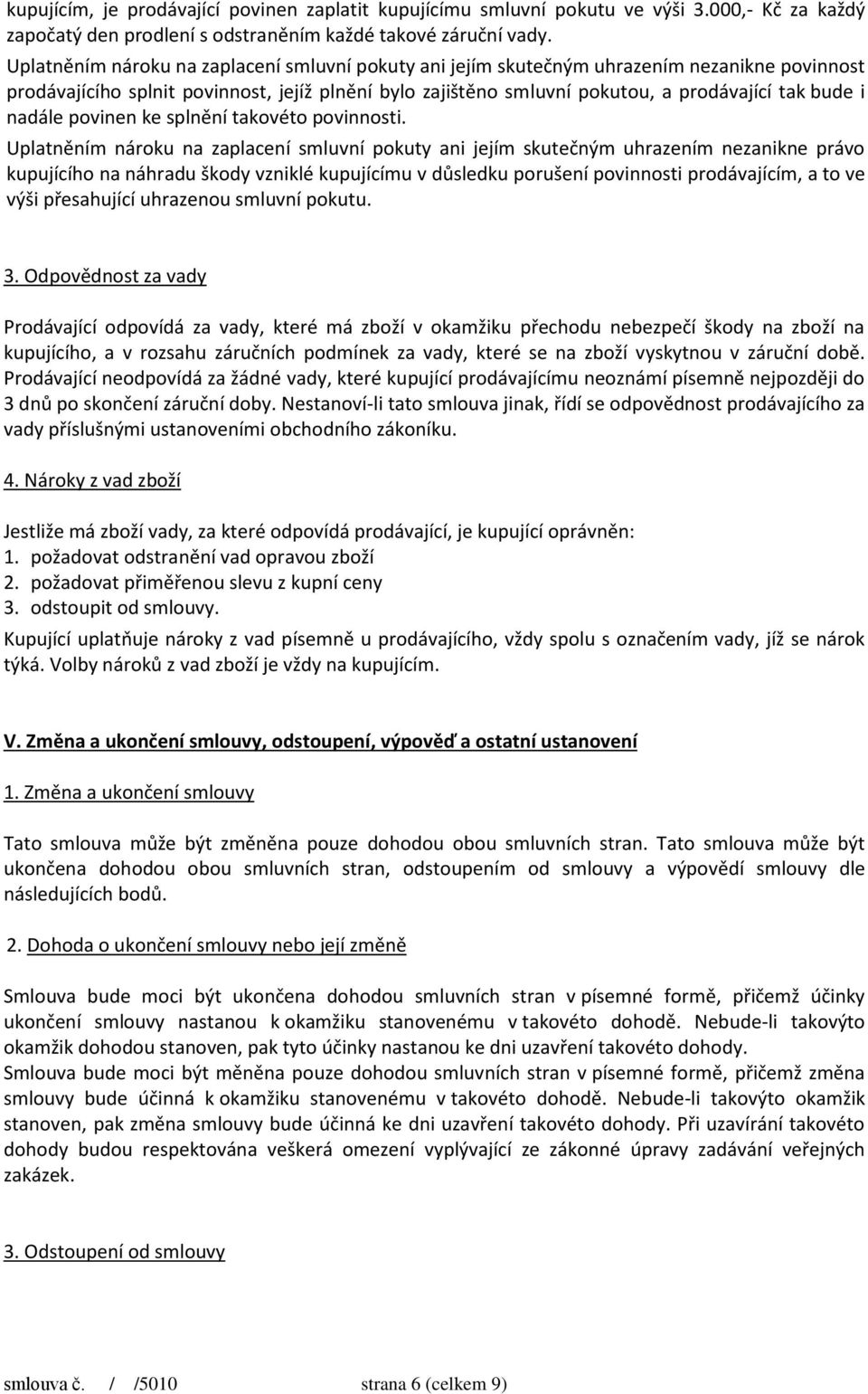 kupujícím, je prodávající povinen zaplatit kupujícímu smluvní pokutu ve výši 3.000,- Kč za každý započatý den prodlení s odstraněním každé takové záruční vady.

Uplatněním nároku na zaplacení smluvní pokuty ani jejím skutečným uhrazením nezanikne povinnost prodávajícího splnit povinnost, jejíž plnění bylo zajištěno smluvní pokutou, a prodávající tak bude i nadále povinen ke splnění takovéto povinnosti.

Uplatněním nároku na zaplacení smluvní pokuty ani jejím skutečným uhrazením nezanikne právo kupujícího na náhradu škody vzniklé kupujícímu v důsledku porušení povinnosti prodávajícím, a to ve výši přesahující uhrazenou smluvní pokutu.

3. Odpovědnost za vady

Prodávající odpovídá za vady, které má zboží v okamžiku přechodu nebezpečí škody na zboží na kupujícího, a v rozsahu záručních podmínek za vady, které se na zboží vyskytnou v záruční době. Prodávající neodpovídá za žádné vady, které kupující prodávajícímu neoznámí písemně nejpozději do 3 dnů po skončení záruční doby. Nestanoví-li tato smlouva jinak, řídí se odpovědnost prodávajícího za vady příslušnými ustanoveními obchodního zákoníku.

4. Nároky z vad zboží

Jestliže má zboží vady, za které odpovídá prodávající, je kupující oprávněn:
1. požadovat odstranění vad opravou zboží
2. požadovat přiměřenou slevu z kupní ceny
3. odstoupit od smlouvy.

Kupující uplatňuje nároky z vad písemně u prodávajícího, vždy spolu s označením vady, jíž se nárok týká. Volby nároků z vad zboží je vždy na kupujícím.

V. Změna a ukončení smlouvy, odstoupení, výpověď a ostatní ustanovení

1. Změna a ukončení smlouvy

Tato smlouva může být změněna pouze dohodou obou smluvních stran. Tato smlouva může být ukončena dohodou obou smluvních stran, odstoupením od smlouvy a výpovědí smlouvy dle následujících bodů.

2. Dohoda o ukončení smlouvy nebo její změně

Smlouva bude moci být ukončena dohodou smluvních stran v písemné formě, přičemž účinky ukončení smlouvy nastanou k okamžiku stanovenému v takovéto dohodě. Nebude-li takovýto okamžik dohodou stanoven, pak tyto účinky nastanou ke dni uzavření takovéto dohody.

Smlouva bude moci být měněna pouze dohodou smluvních stran v písemné formě, přičemž změna smlouvy bude účinná k okamžiku stanovenému v takovéto dohodě. Nebude-li takovýto okamžik stanoven, pak změna smlouvy bude účinná ke dni uzavření takovéto dohody. Při uzavírání takovéto dohody budou respektována veškerá omezení vyplývající ze zákonné úpravy zadávání veřejných zakázek.

3. Odstoupení od smlouvy

smlouva č. / /5010 strana 6 (celkem 9)